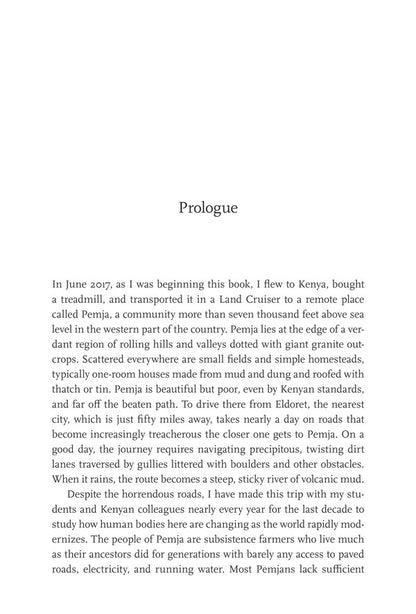 Prologue

In June 2017, as I was beginning this book, I flew to Kenya, bought a treadmill, and transported it in a Land Cruiser to a remote place called Pemja, a community more than seven thousand feet above sea level in the western part of the country. Pemja lies at the edge of a verdant region of rolling hills and valleys dotted with giant granite outcrops. Scattered everywhere are small fields and simple homesteads, typically one-room houses made from mud and dung and roofed with thatch or tin. Pemja is beautiful but poor, even by Kenyan standards, and far off the beaten path. To drive there from Eldoret, the nearest city, which is just fifty miles away, takes nearly a day on roads that become increasingly treacherous the closer one gets to Pemja. On a good day, the journey requires navigating precipitous, twisting dirt lanes traversed by gullies littered with boulders and other obstacles. When it rains, the route becomes a steep, sticky river of volcanic mud.

Despite the horrendous roads, I have made this trip with my students and Kenyan colleagues nearly every year for the last decade to study how human bodies here are changing as the world rapidly modernizes. The people of Pemja are subsistence farmers who live much as their ancestors did for generations with barely any access to paved roads, electricity, and running water. Most Pemjans lack sufficient